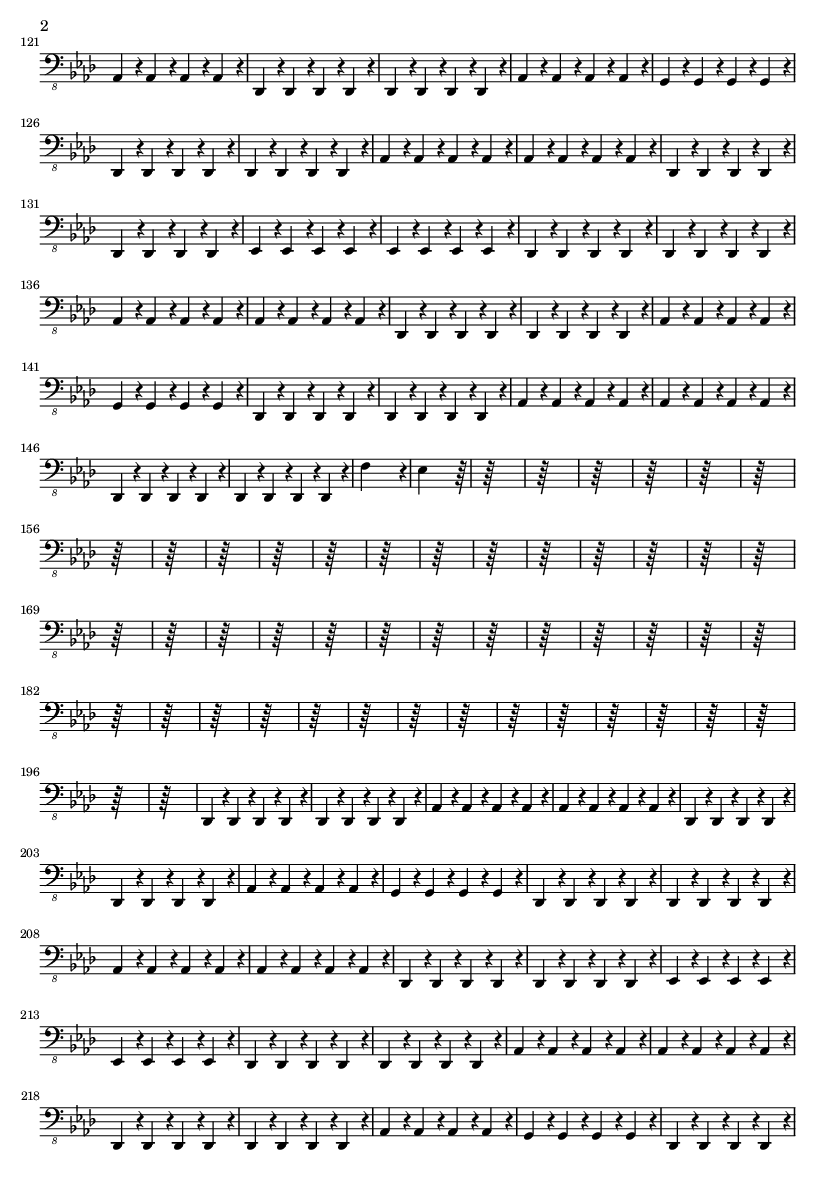 2

121

8

126

8

131

8

136

8

141

8

146

8

156

8

169

8

182

8

196

8

203

8

208

8

213

8

218

8